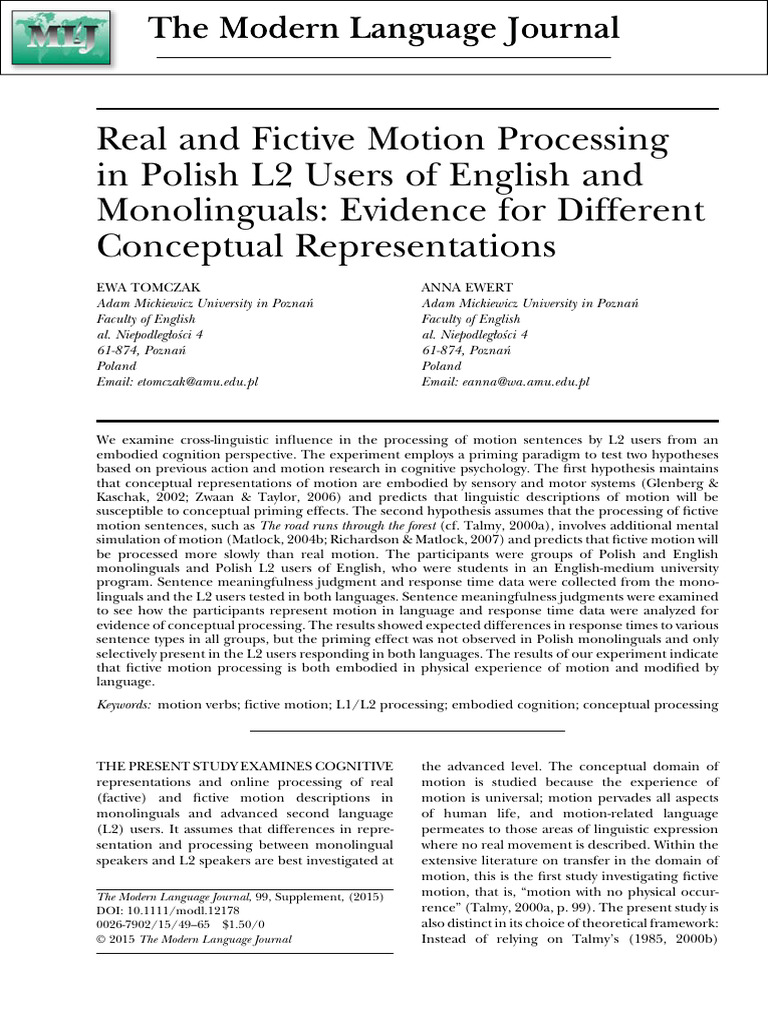 MLJ

The Modern Language Journal

Real and Fictive Motion Processing in Polish L2 Users of English and Monolinguals: Evidence for Different Conceptual Representations

EWA TOMCZAK
Adam Mickiewicz University in Poznań
Faculty of English
al. Niepodległości 4
61-874, Poznań
Poland
Email: etomczak@amu.edu.pl

ANNA EWERT
Adam Mickiewicz University in Poznań
Faculty of English
al. Niepodległości 4
61-874, Poznań
Poland
Email: eanna@wa.amu.edu.pl

We examine cross-linguistic influence in the processing of motion sentences by L2 users from an embodied cognition perspective. The experiment employs a priming paradigm to test two hypotheses based on previous action and motion research in cognitive psychology. The first hypothesis maintains that conceptual representations of motion are embodied by sensory and motor systems (Glenberg & Kaschak, 2002; Zwaan & Taylor, 2006) and predicts that linguistic descriptions of motion will be susceptible to conceptual priming effects. The second hypothesis assumes that the processing of fictive motion sentences, such as The road runs through the forest (cf. Talmy, 2000a), involves additional mental simulation of motion (Matlock, 2004b; Richardson & Matlock, 2007) and predicts that fictive motion will be processed more slowly than real motion. The participants were groups of Polish and English monolinguals and Polish L2 users of English, who were students in an English-medium university program. Sentence meaningfulness judgment and response time data were collected from the monolinguals and the L2 users tested in both languages. Sentence meaningfulness judgments were examined to see how the participants represent motion in language and response time data were analyzed for evidence of conceptual processing. The results showed expected differences in response times to various sentence types in all groups, but the priming effect was not observed in Polish monolinguals and only selectively present in the L2 users responding in both languages. The results of our experiment indicate that fictive motion processing is both embodied in physical experience of motion and modified by language.

Keywords: motion verbs; fictive motion; L1/L2 processing; embodied cognition; conceptual processing

THE PRESENT STUDY EXAMINES COGNITIVE representations and online processing of real (factive) and fictive motion descriptions in monolinguals and advanced second language (L2) users. It assumes that differences in representation and processing between monolingual speakers and L2 speakers are best investigated at

The Modern Language Journal, 99, Supplement, (2015)
DOI: 10.1111/modl.12178
0026-7902/15/49–65 $1.50/0
© 2015 The Modern Language Journal

the advanced level. The conceptual domain of motion is studied because the experience of motion is universal; motion pervades all aspects of human life, and motion-related language permeates to those areas of linguistic expression where no real movement is described. Within the extensive literature on transfer in the domain of motion, this is the first study investigating fictive motion, that is, "motion with no physical occurrence" (Talmy, 2000a, p. 99). The present study is also distinct in its choice of theoretical framework: Instead of relying on Talmy's (1985, 2000b)